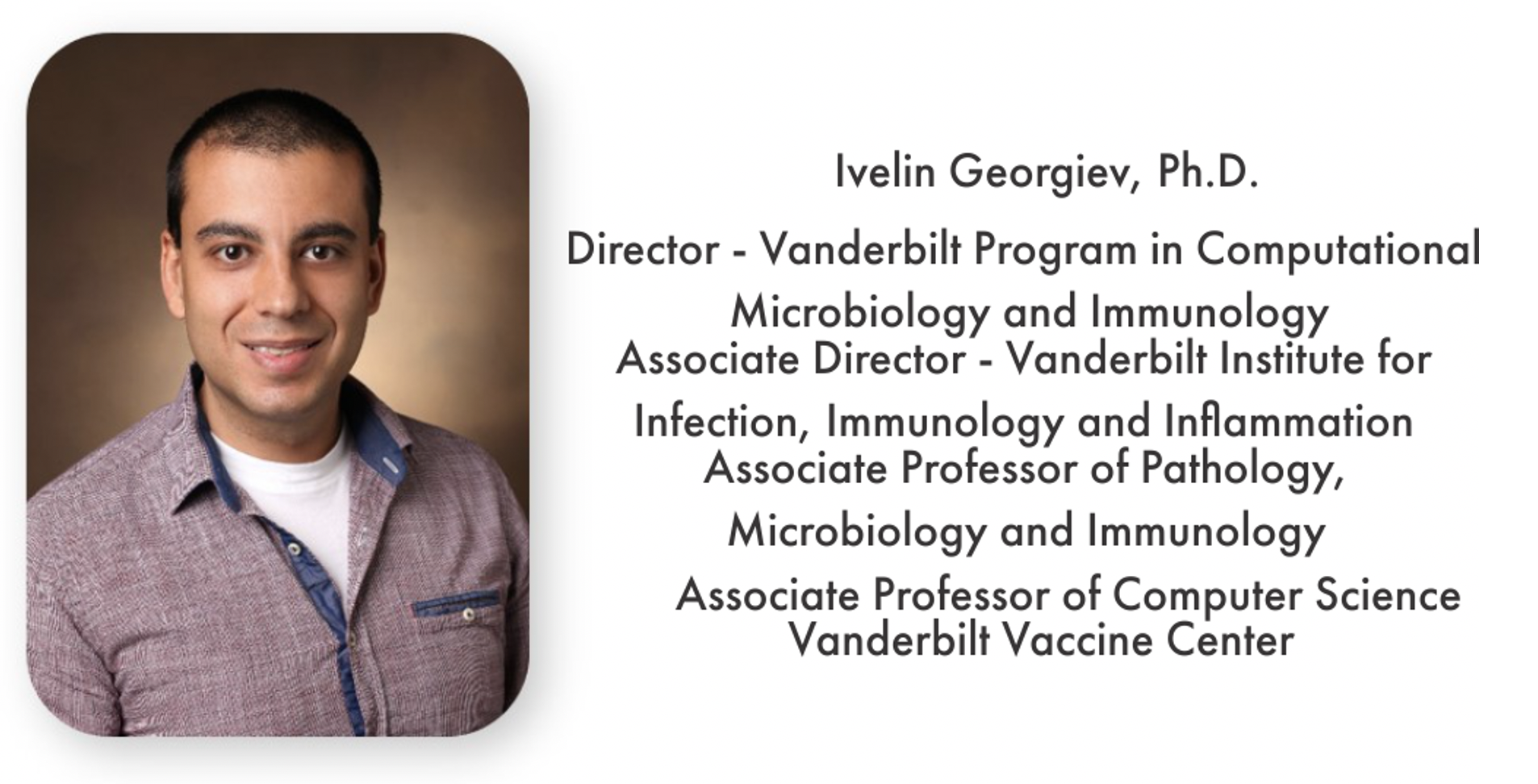 Ivelin Georgiev, Ph.D.

Director - Vanderbilt Program in Computational Microbiology and Immunology

Associate Director - Vanderbilt Institute for Infection, Immunology and Inflammation

Associate Professor of Pathology, Microbiology and Immunology

Associate Professor of Computer Science

Vanderbilt Vaccine Center